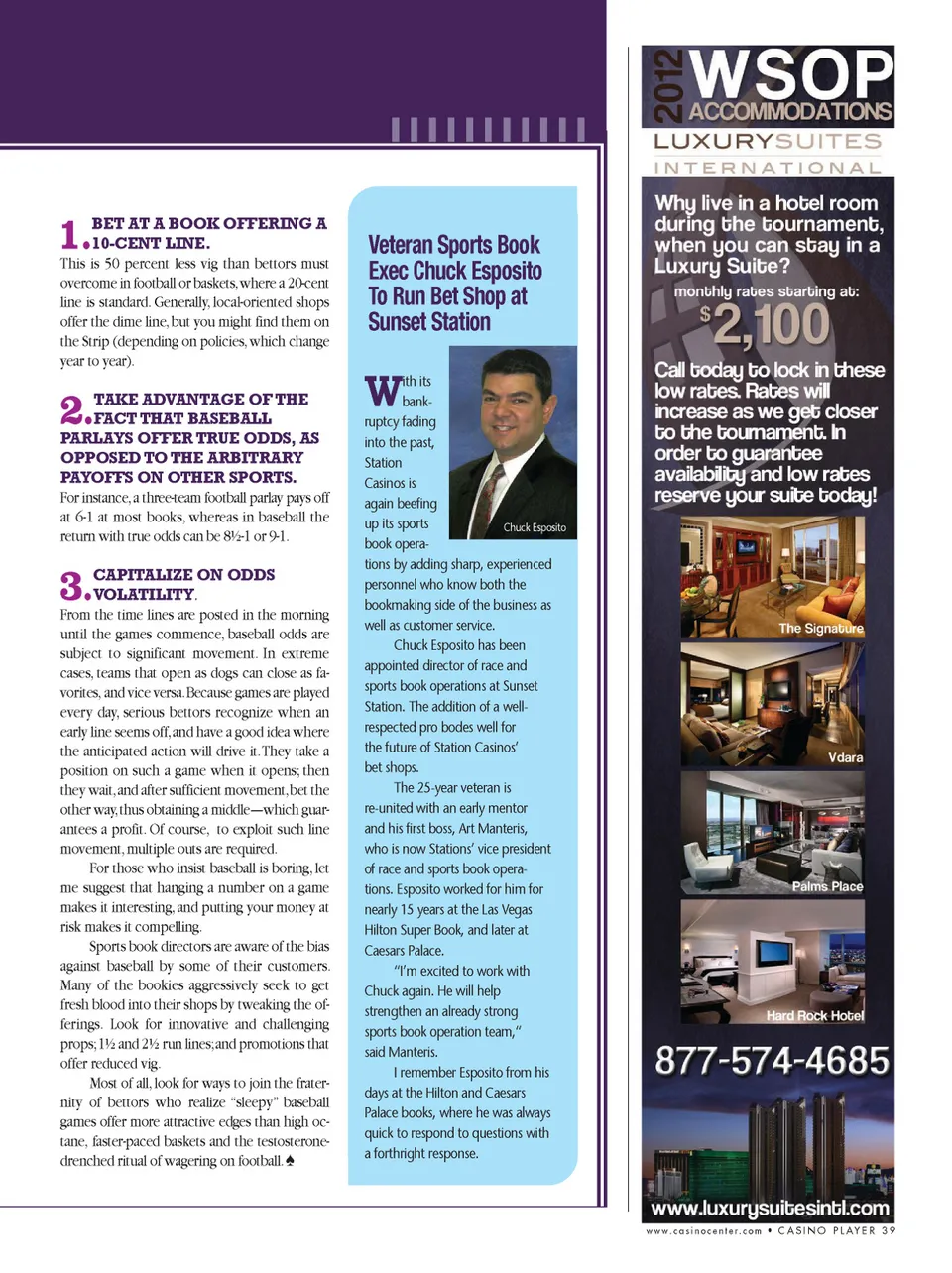 1. BET AT A BOOK OFFERING A 10-CENT LINE.

This is 50 percent less vig than bettors must overcome in football or baskets, where a 20-cent line is standard. Generally, local-oriented shops offer the dime line, but you might find them on the Strip (depending on policies, which change year to year).

2. TAKE ADVANTAGE OF THE FACT THAT BASEBALL PARLAYS OFFER TRUE ODDS, AS OPPOSED TO THE ARBITRARY PAYOFFS ON OTHER SPORTS.

For instance, a three-team football parlay pays off at 6-1 at most books, whereas in baseball the return with true odds can be 8½-1 or 9-1.

3. CAPITALIZE ON ODDS VOLATILITY.

From the time lines are posted in the morning until the games commence, baseball odds are subject to significant movement. In extreme cases, teams that open as dogs can close as favorites, and vice versa. Because games are played every day, serious bettors recognize when an early line seems off, and have a good idea where the anticipated action will drive it. They take a position on such a game when it opens; then they wait, and after sufficient movement, bet the other way, thus obtaining a middle—which guarantees a profit. Of course, to exploit such line movement, multiple outs are required.

For those who insist baseball is boring, let me suggest that hanging a number on a game makes it interesting, and putting your money at risk makes it compelling.

Sports book directors are aware of the bias against baseball by some of their customers. Many of the bookies aggressively seek to get fresh blood into their shops by tweaking the offerings. Look for innovative and challenging props; 1½ and 2½ run lines; and promotions that offer reduced vig.

Most of all, look for ways to join the fraternity of bettors who realize "sleepy" baseball games offer more attractive edges than high octane, faster-paced baskets and the testosterone-drenched ritual of wagering on football. ♠

Veteran Sports Book Exec Chuck Esposito To Run Bet Shop at Sunset Station

Chuck Esposito

With its bankruptcy fading into the past, Station Casinos is again beefing up its sports book operations by adding sharp, experienced personnel who know both the bookmaking side of the business as well as customer service.

Chuck Esposito has been appointed director of race and sports book operations at Sunset Station. The addition of a well-respected pro bodes well for the future of Station Casinos' bet shops.

The 25-year veteran is re-united with an early mentor and his first boss, Art Manteris, who is now Stations' vice president of race and sports book operations. Esposito worked for him for nearly 15 years at the Las Vegas Hilton Super Book, and later at Caesars Palace.

"I'm excited to work with Chuck again. He will help strengthen an already strong sports book operation team," said Manteris.

I remember Esposito from his days at the Hilton and Caesars Palace books, where he was always quick to respond to questions with a forthright response.

2012 WSOP ACCOMMODATIONS
LUXURYSUITES INTERNATIONAL

Why live in a hotel room during the tournament, when you can stay in a Luxury Suite?
monthly rates starting at:
$2,100
Call today to lock in these low rates. Rates will increase as we get closer to the tournament. In order to guarantee availability and low rates reserve your suite today!

The Signature
Vdara
Palms Place
Hard Rock Hotel

877-574-4685

www.luxurysuitesintl.com

www.casinocenter.com • CASINO PLAYER 39